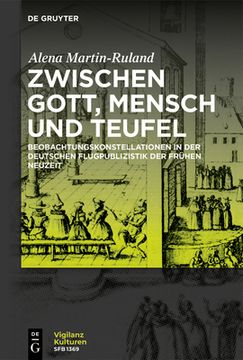 DE GRUYTER

Alena Martin-Ruland

ZWISCHEN GOTT, MENSCH UND TEUFEL

BEOBACHTUNGSKONSTELLATIONEN IN DER DEUTSCHEN FLUGPUBLIZISTIK DER FRÜHEN NEUZEIT

DE G

Vigilanz Kulturen SFB 1369